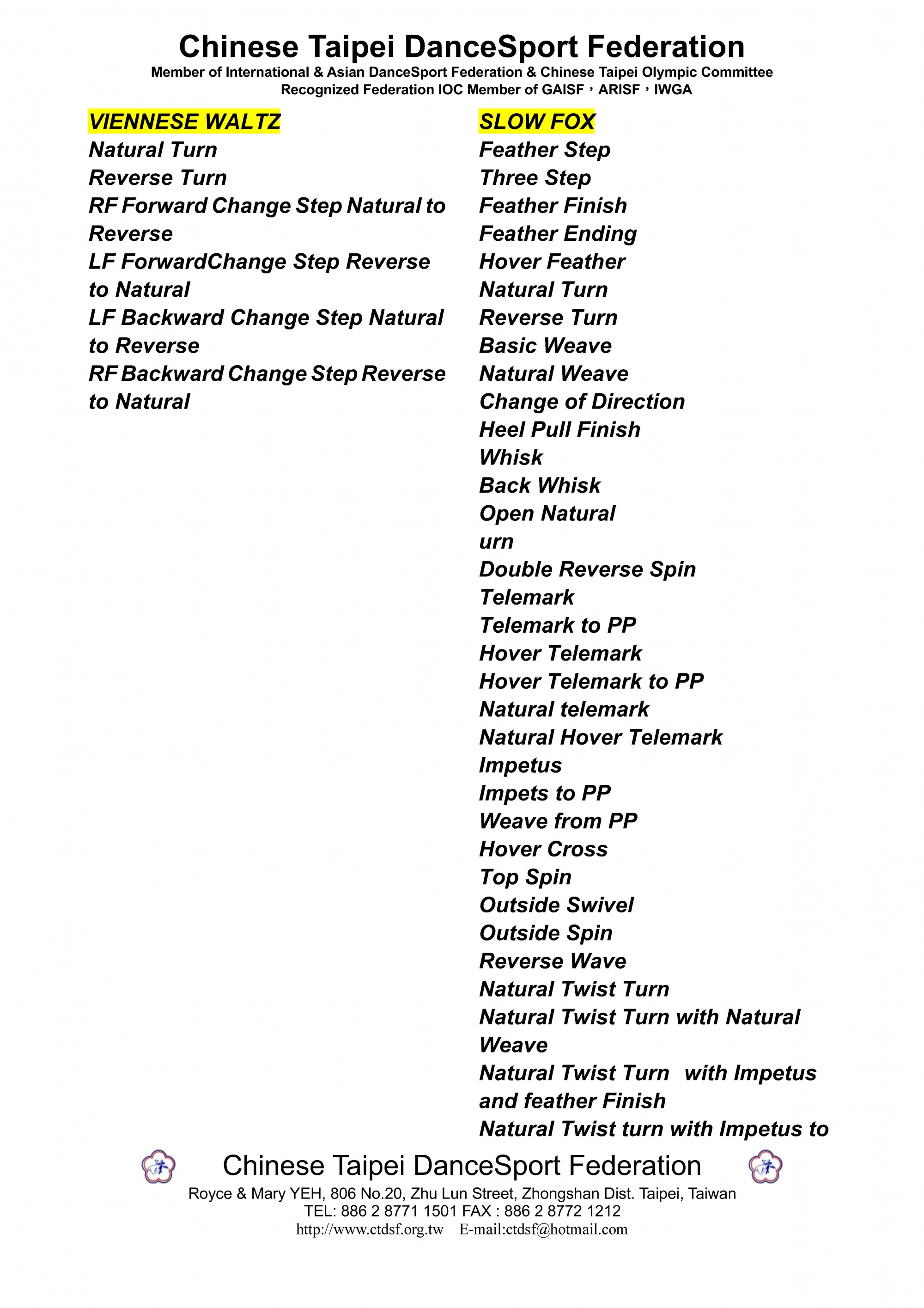 Chinese Taipei DanceSport Federation
Member of International & Asian DanceSport Federation & Chinese Taipei Olympic Committee
Recognized Federation IOC Member of GAISF，ARISF，IWGA

VIENNESE WALTZ
Natural Turn
Reverse Turn
RF Forward Change Step Natural to Reverse
LF ForwardChange Step Reverse to Natural
LF Backward Change Step Natural to Reverse
RF Backward Change Step Reverse to Natural

SLOW FOX
Feather Step
Three Step
Feather Finish
Feather Ending
Hover Feather
Natural Turn
Reverse Turn
Basic Weave
Natural Weave
Change of Direction
Heel Pull Finish
Whisk
Back Whisk
Open Natural
urn
Double Reverse Spin
Telemark
Telemark to PP
Hover Telemark
Hover Telemark to PP
Natural telemark
Natural Hover Telemark
Impetus
Impets to PP
Weave from PP
Hover Cross
Top Spin
Outside Swivel
Outside Spin
Reverse Wave
Natural Twist Turn
Natural Twist Turn with Natural Weave
Natural Twist Turn with Impetus and feather Finish
Natural Twist turn with Impetus to

Chinese Taipei DanceSport Federation
Royce & Mary YEH, 806 No.20, Zhu Lun Street, Zhongshan Dist. Taipei, Taiwan
TEL: 886 2 8771 1501 FAX : 886 2 8772 1212
http://www.ctdsf.org.tw E-mail:ctdsf@hotmail.com